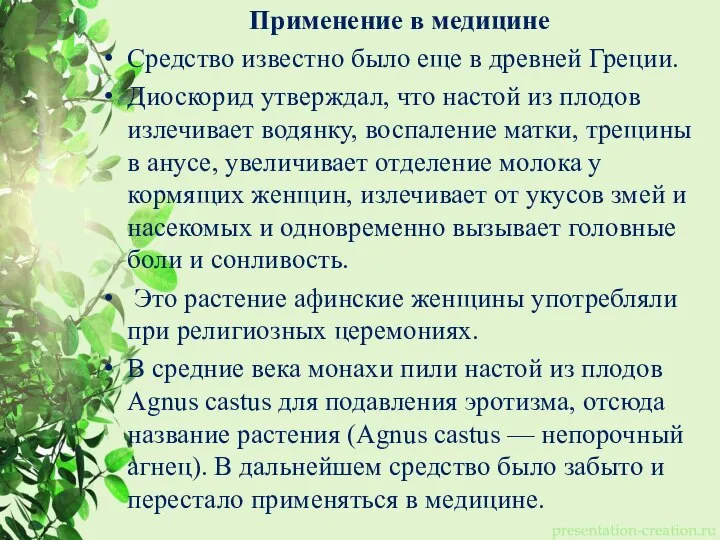 Применение в медицине

• Средство известно было еще в древней Греции.

• Диоскорид утверждал, что настой из плодов излечивает водянку, воспаление матки, трещины в анусе, увеличивает отделение молока у кормящих женщин, излечивает от укусов змей и насекомых и одновременно вызывает головные боли и сонливость.

• Это растение афинские женщины употребляли при религиозных церемониях.

• В средние века монахи пили настой из плодов Agnus castus для подавления эротизма, отсюда название растения (Agnus castus — непорочный агнец). В дальнейшем средство было забыто и перестало применяться в медицине.

presentation-creation.ru